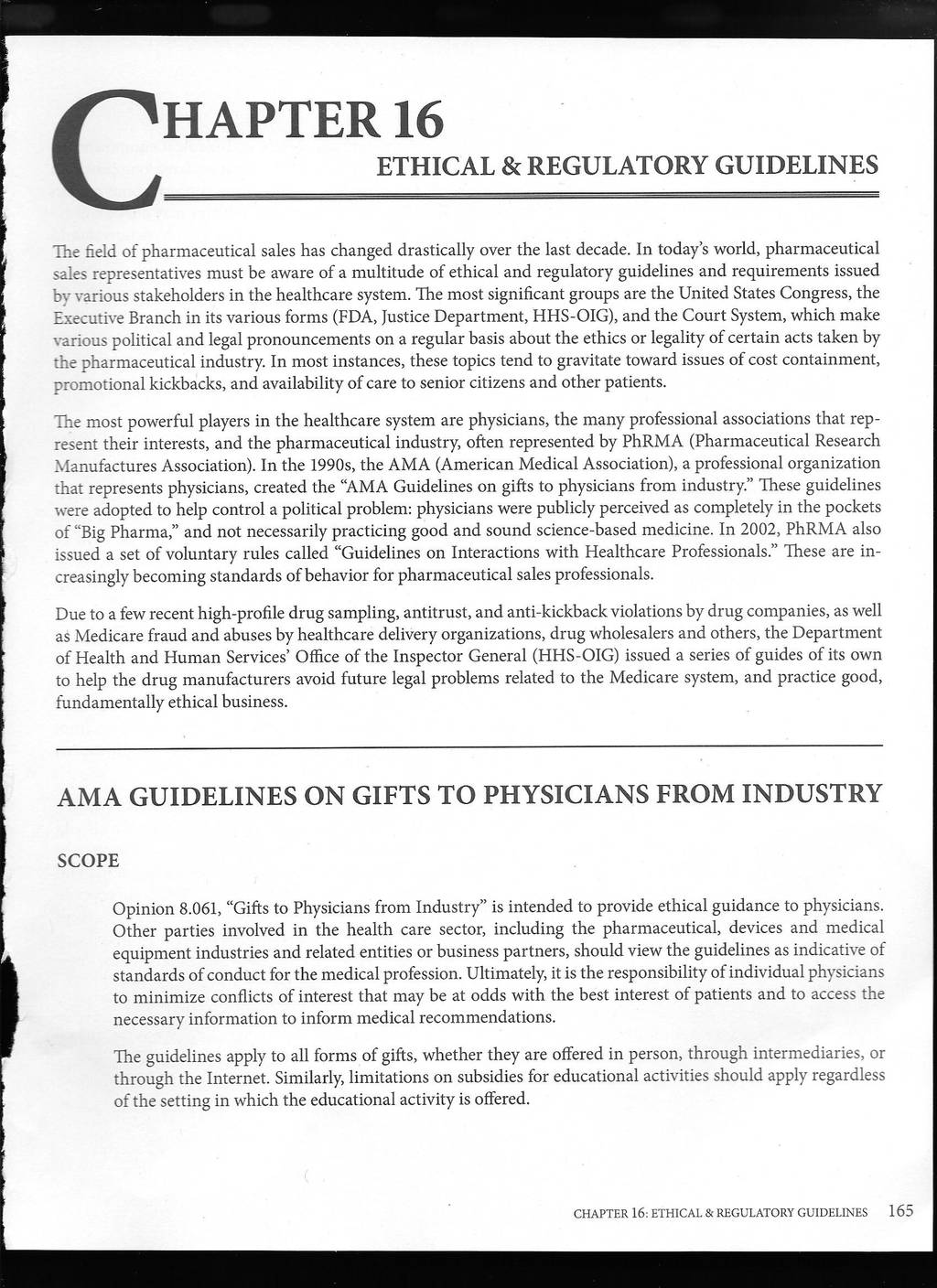 CHAPTER 16

ETHICAL & REGULATORY GUIDELINES

The field of pharmaceutical sales has changed drastically over the last decade. In today's world, pharmaceutical sales representatives must be aware of a multitude of ethical and regulatory guidelines and requirements issued by various stakeholders in the healthcare system. The most significant groups are the United States Congress, the Executive Branch in its various forms (FDA, Justice Department, HHS-OIG), and the Court System, which make various political and legal pronouncements on a regular basis about the ethics or legality of certain acts taken by the pharmaceutical industry. In most instances, these topics tend to gravitate toward issues of cost containment, promotional kickbacks, and availability of care to senior citizens and other patients.

The most powerful players in the healthcare system are physicians, the many professional associations that represent their interests, and the pharmaceutical industry, often represented by PhRMA (Pharmaceutical Research Manufactures Association). In the 1990s, the AMA (American Medical Association), a professional organization that represents physicians, created the "AMA Guidelines on gifts to physicians from industry." These guidelines were adopted to help control a political problem: physicians were publicly perceived as completely in the pockets of "Big Pharma," and not necessarily practicing good and sound science-based medicine. In 2002, PhRMA also issued a set of voluntary rules called "Guidelines on Interactions with Healthcare Professionals." These are increasingly becoming standards of behavior for pharmaceutical sales professionals.

Due to a few recent high-profile drug sampling, antitrust, and anti-kickback violations by drug companies, as well as Medicare fraud and abuses by healthcare delivery organizations, drug wholesalers and others, the Department of Health and Human Services' Office of the Inspector General (HHS-OIG) issued a series of guides of its own to help the drug manufacturers avoid future legal problems related to the Medicare system, and practice good, fundamentally ethical business.

AMA GUIDELINES ON GIFTS TO PHYSICIANS FROM INDUSTRY

SCOPE

Opinion 8.061, "Gifts to Physicians from Industry" is intended to provide ethical guidance to physicians. Other parties involved in the health care sector, including the pharmaceutical, devices and medical equipment industries and related entities or business partners, should view the guidelines as indicative of standards of conduct for the medical profession. Ultimately, it is the responsibility of individual physicians to minimize conflicts of interest that may be at odds with the best interest of patients and to access the necessary information to inform medical recommendations.

The guidelines apply to all forms of gifts, whether they are offered in person, through intermediaries, or through the Internet. Similarly, limitations on subsidies for educational activities should apply regardless of the setting in which the educational activity is offered.

CHAPTER 16: ETHICAL & REGULATORY GUIDELINES 165